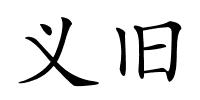 义旧